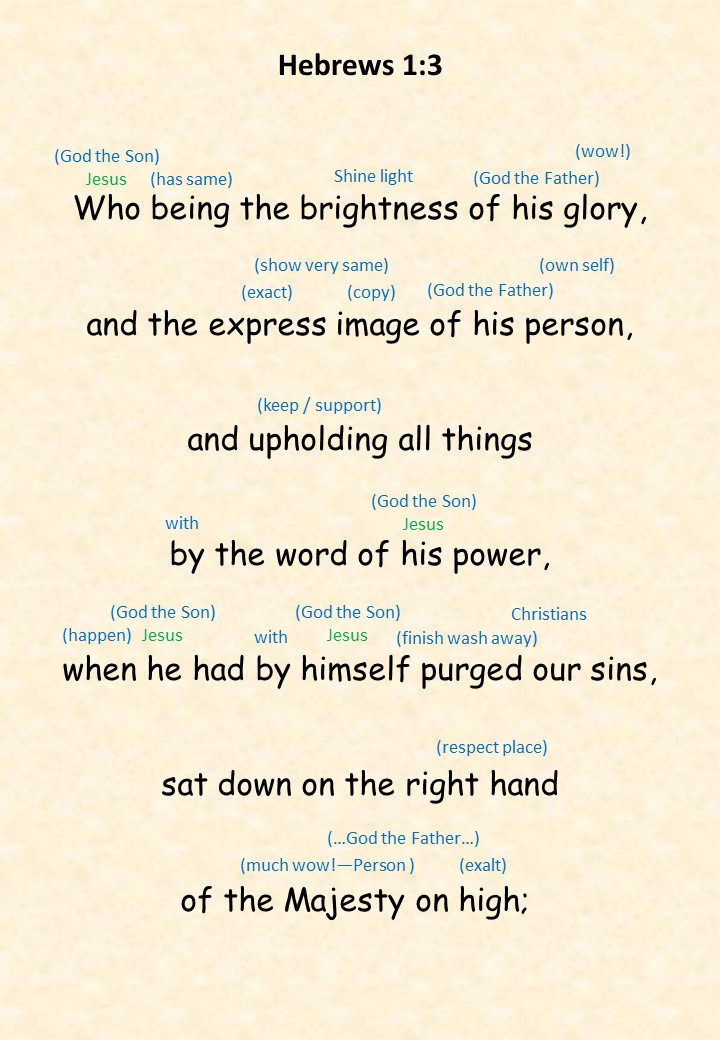 Hebrews 1:3

(God the Son) (wow!)
Jesus (has same) Shine light (God the Father)
Who being the brightness of his glory,

(show very same) (own self)
(exact) (copy) (God the Father)
and the express image of his person,

(keep / support)
and upholding all things

(God the Son)
with Jesus
by the word of his power,

(God the Son) (God the Son) Christians
(happen) Jesus with Jesus (finish wash away)
when he had by himself purged our sins,

(respect place)
sat down on the right hand

(...God the Father...)
(much wow!—Person ) (exalt)
of the Majesty on high;